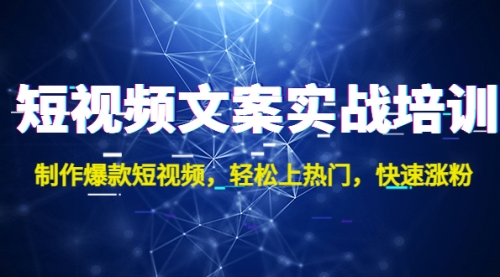 短视频文案实战培训

制作爆款短视频，轻松上热门，快速涨粉